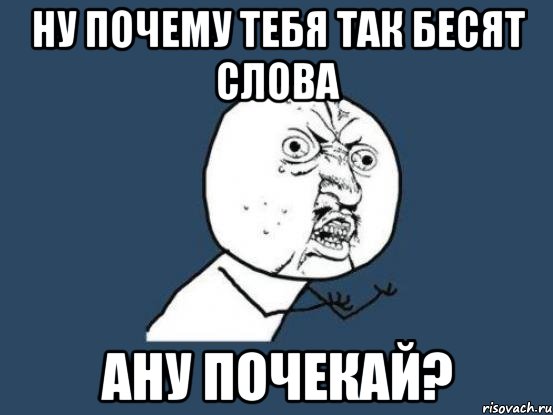 НУ ПОЧЕМУ ТЕБЯ ТАК БЕСЯТ СЛОВА

АНУ ПОЧЕКАЙ?

risovach.ru